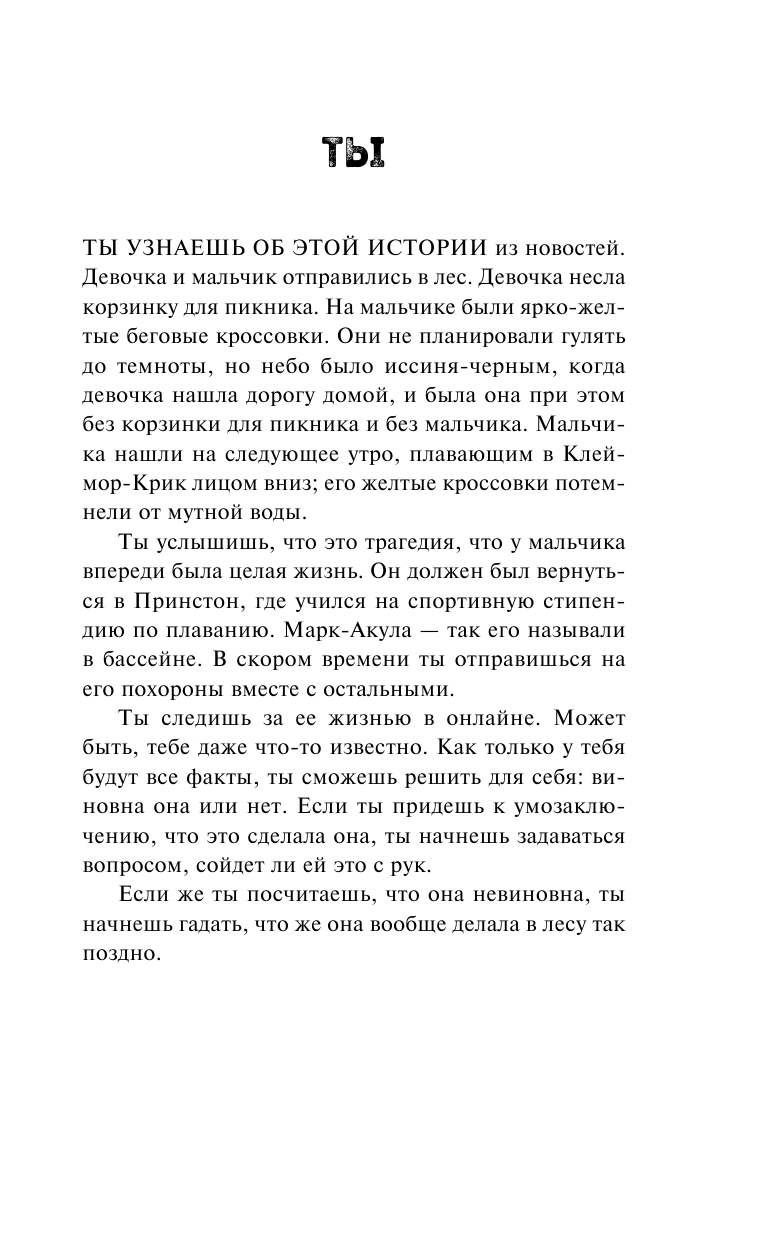 ТЫ

ТЫ УЗНАЕШЬ ОБ ЭТОЙ ИСТОРИИ из новостей. Девочка и мальчик отправились в лес. Девочка несла корзинку для пикника. На мальчике были ярко-желтые беговые кроссовки. Они не планировали гулять до темноты, но небо было иссиня-черным, когда девочка нашла дорогу домой, и была она при этом без корзинки для пикника и без мальчика. Мальчика нашли на следующее утро, плавающим в Клеймор-Крик лицом вниз; его желтые кроссовки потемнели от мутной воды.

Ты услышишь, что это трагедия, что у мальчика впереди была целая жизнь. Он должен был вернуться в Принстон, где учился на спортивную стипендию по плаванию. Марк-Акула — так его называли в бассейне. В скором времени ты отправишься на его похороны вместе с остальными.

Ты следишь за ее жизнью в онлайне. Может быть, тебе даже что-то известно. Как только у тебя будут все факты, ты сможешь решить для себя: виновна она или нет. Если ты придешь к умозаключению, что это сделала она, ты начнешь задаваться вопросом, сойдет ли ей это с рук.

Если же ты посчитаешь, что она невиновна, ты начнешь гадать, что же она вообще делала в лесу так поздно.